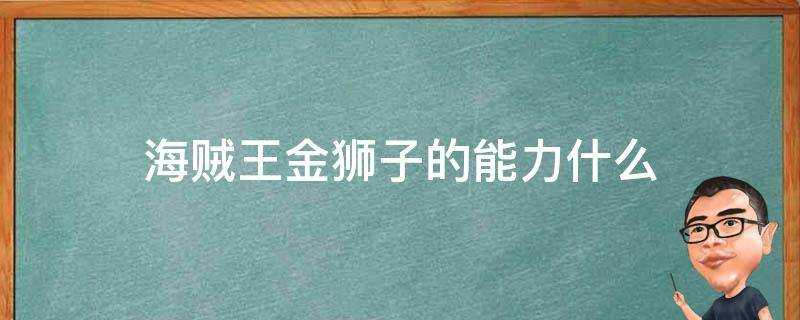 海贼王金狮子的能力什么